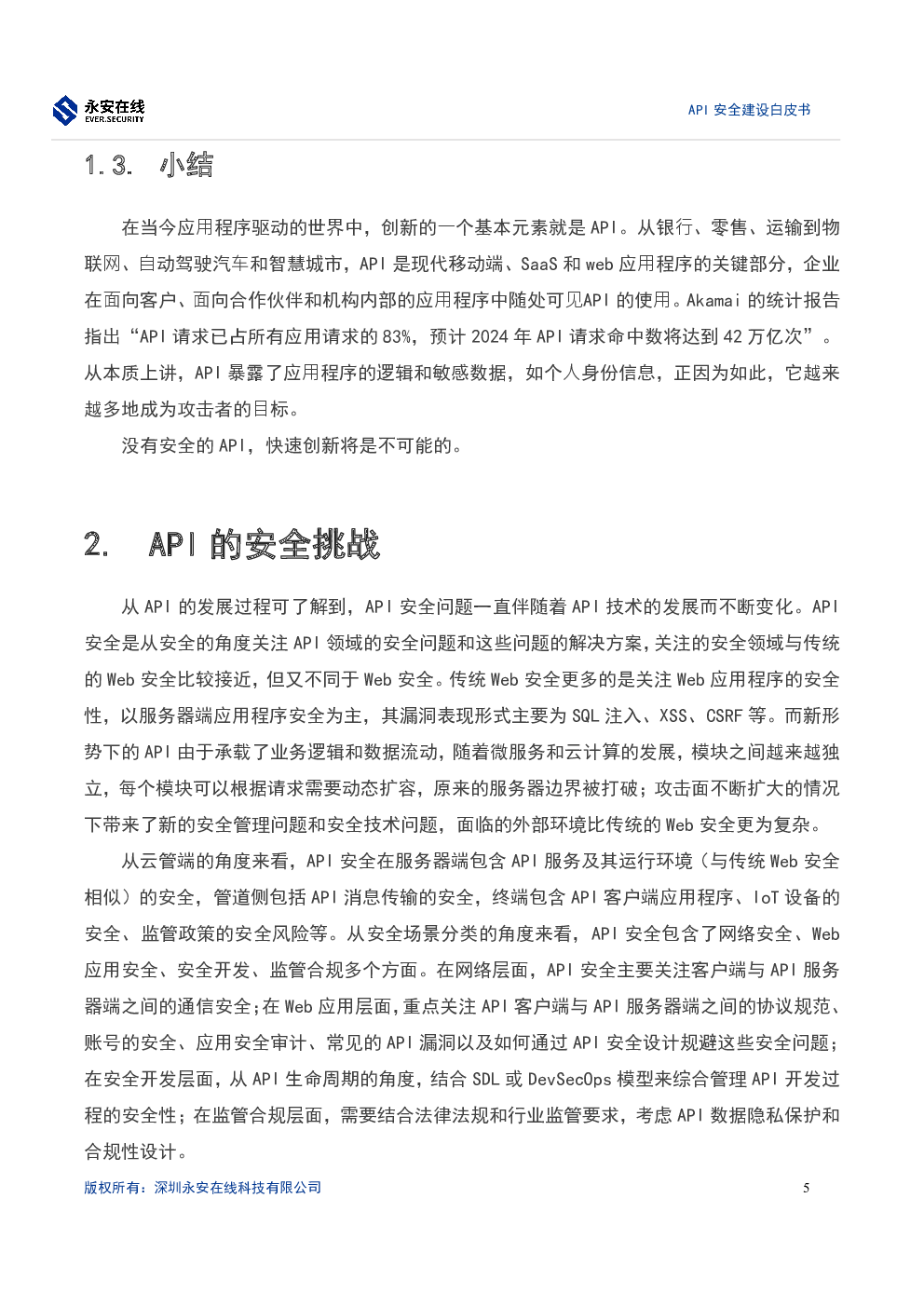 永安在线
EVER.SECURITY

API 安全建设白皮书

1.3. 小结

在当今应用程序驱动的世界中，创新的一个基本元素就是 API。从银行、零售、运输到物联网、自动驾驶汽车和智慧城市，API 是现代移动端、SaaS 和 web 应用程序的关键部分，企业在面向客户、面向合作伙伴和机构内部的应用程序中随处可见API 的使用。Akamai 的统计报告指出“API 请求已占所有应用请求的 83%，预计 2024 年 API 请求命中数将达到 42 万亿次”。从本质上讲，API 暴露了应用程序的逻辑和敏感数据，如个人身份信息，正因为如此，它越来越多地成为攻击者的目标。

没有安全的 API，快速创新将是不可能的。

2. API 的安全挑战

从 API 的发展过程可了解到，API 安全问题一直伴随着 API 技术的发展而不断变化。API 安全是从安全的角度关注 API 领域的安全问题和这些问题的解决方案，关注的安全领域与传统的 Web 安全比较接近，但又不同于 Web 安全。传统 Web 安全更多的是关注 Web 应用程序的安全性，以服务器端应用程序安全为主，其漏洞表现形式主要为 SQL 注入、XSS、CSRF 等。而新形势下的 API 由于承载了业务逻辑和数据流动，随着微服务和云计算的发展，模块之间越来越独立，每个模块可以根据请求需要动态扩容，原来的服务器边界被打破；攻击面不断扩大的情况下带来了新的安全管理问题和安全技术问题，面临的外部环境比传统的 Web 安全更为复杂。

从云管端的角度来看，API 安全在服务器端包含 API 服务及其运行环境（与传统 Web 安全相似）的安全，管道侧包括 API 消息传输的安全，终端包含 API 客户端应用程序、IoT 设备的安全、监管政策的安全风险等。从安全场景分类的角度来看，API 安全包含了网络安全、Web 应用安全、安全开发、监管合规多个方面。在网络层面，API 安全主要关注客户端与 API 服务器端之间的通信安全；在 Web 应用层面，重点关注 API 客户端与 API 服务器端之间的协议规范、账号的安全、应用安全审计、常见的 API 漏洞以及如何通过 API 安全设计规避这些安全问题；在安全开发层面，从 API 生命周期的角度，结合 SDL 或 DevSecOps 模型来综合管理 API 开发过程的安全性；在监管合规层面，需要结合法律法规和行业监管要求，考虑 API 数据隐私保护和合规性设计。

版权所有：深圳永安在线科技有限公司

5